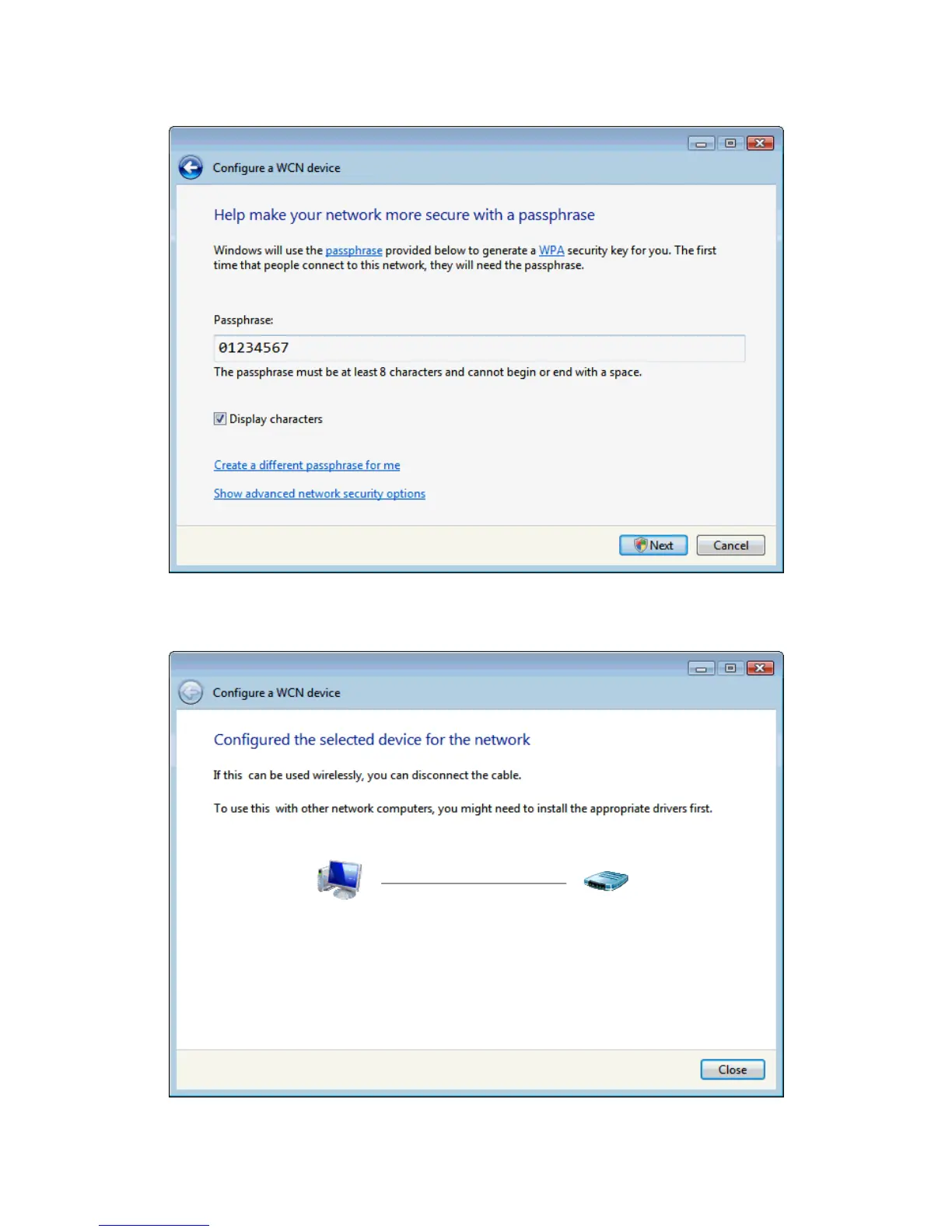 Configure a WCN device

Help make your network more secure with a passphrase

Windows will use the passphrase provided below to generate a WPA security key for you. The first time that people connect to this network, they will need the passphrase.

Passphrase:

01234567

The passphrase must be at least 8 characters and cannot begin or end with a space.

☑ Display characters

Create a different passphrase for me

Show advanced network security options

Next Cancel

Configure a WCN device

Configured the selected device for the network

If this can be used wirelessly, you can disconnect the cable.

To use this with other network computers, you might need to install the appropriate drivers first.

Close